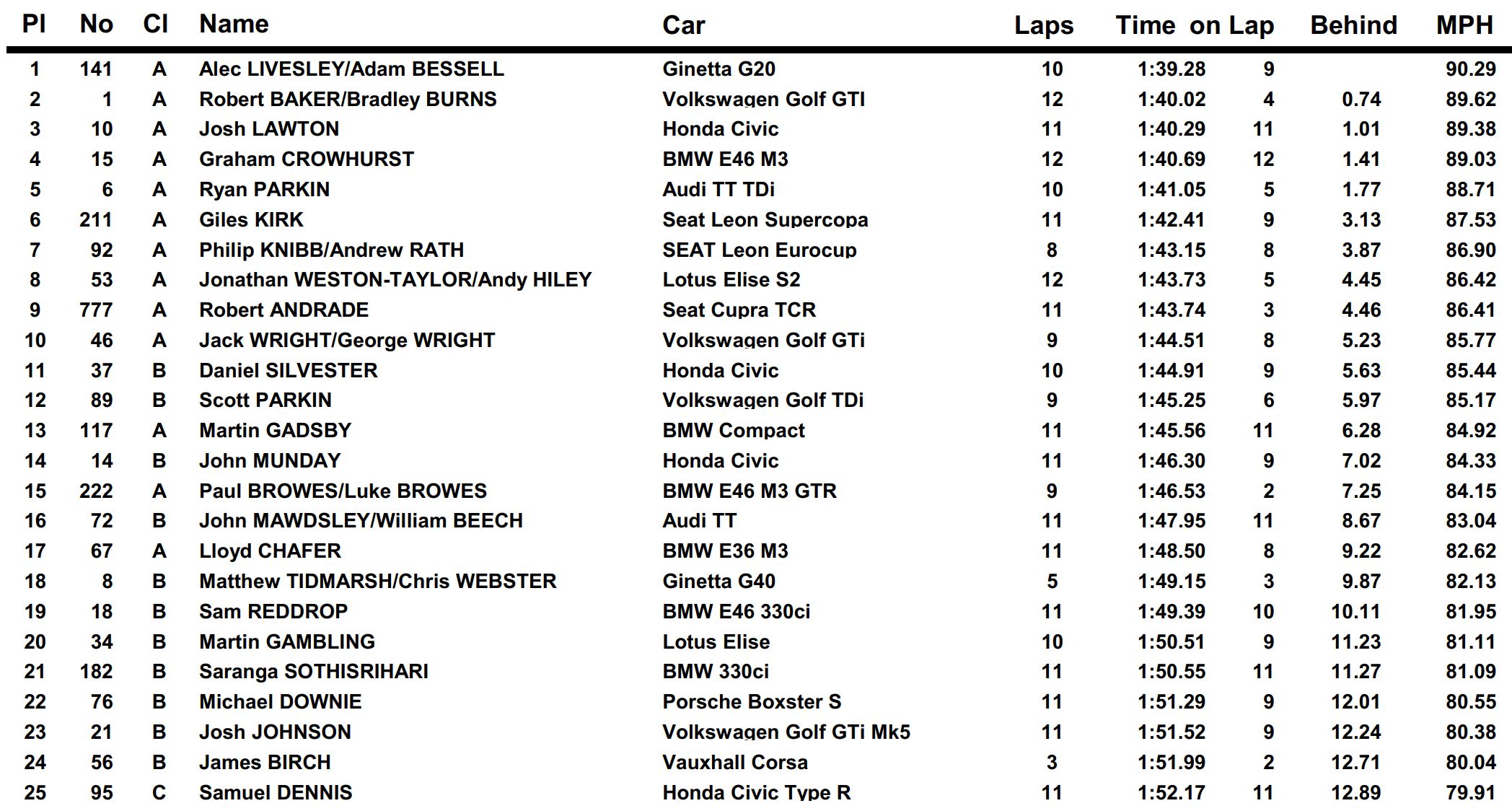 | Pl | No | Cl | Name | Car | Laps | Time | on Lap | Behind | MPH |
|---|---|---|---|---|---|---|---|---|---|
| 1 | 141 | A | Alec LIVESLEY/Adam BESSELL | Ginetta G20 | 10 | 1:39.28 | 9 | | 90.29 |
| 2 | 1 | A | Robert BAKER/Bradley BURNS | Volkswagen Golf GTI | 12 | 1:40.02 | 4 | 0.74 | 89.62 |
| 3 | 10 | A | Josh LAWTON | Honda Civic | 11 | 1:40.29 | 11 | 1.01 | 89.38 |
| 4 | 15 | A | Graham CROWHURST | BMW E46 M3 | 12 | 1:40.69 | 12 | 1.41 | 89.03 |
| 5 | 6 | A | Ryan PARKIN | Audi TT TDi | 10 | 1:41.05 | 5 | 1.77 | 88.71 |
| 6 | 211 | A | Giles KIRK | Seat Leon Supercopa | 11 | 1:42.41 | 9 | 3.13 | 87.53 |
| 7 | 92 | A | Philip KNIBB/Andrew RATH | SEAT Leon Eurocup | 8 | 1:43.15 | 8 | 3.87 | 86.90 |
| 8 | 53 | A | Jonathan WESTON-TAYLOR/Andy HILEY | Lotus Elise S2 | 12 | 1:43.73 | 5 | 4.45 | 86.42 |
| 9 | 777 | A | Robert ANDRADE | Seat Cupra TCR | 11 | 1:43.74 | 3 | 4.46 | 86.41 |
| 10 | 46 | A | Jack WRIGHT/George WRIGHT | Volkswagen Golf GTi | 9 | 1:44.51 | 8 | 5.23 | 85.77 |
| 11 | 37 | B | Daniel SILVESTER | Honda Civic | 10 | 1:44.91 | 9 | 5.63 | 85.44 |
| 12 | 89 | B | Scott PARKIN | Volkswagen Golf TDi | 9 | 1:45.25 | 6 | 5.97 | 85.17 |
| 13 | 117 | A | Martin GADSBY | BMW Compact | 11 | 1:45.56 | 11 | 6.28 | 84.92 |
| 14 | 14 | B | John MUNDAY | Honda Civic | 11 | 1:46.30 | 9 | 7.02 | 84.33 |
| 15 | 222 | A | Paul BROWES/Luke BROWES | BMW E46 M3 GTR | 9 | 1:46.53 | 2 | 7.25 | 84.15 |
| 16 | 72 | B | John MAWDSLEY/William BEECH | Audi TT | 11 | 1:47.95 | 11 | 8.67 | 83.04 |
| 17 | 67 | A | Lloyd CHAFER | BMW E36 M3 | 11 | 1:48.50 | 8 | 9.22 | 82.62 |
| 18 | 8 | B | Matthew TIDMARSH/Chris WEBSTER | Ginetta G40 | 5 | 1:49.15 | 3 | 9.87 | 82.13 |
| 19 | 18 | B | Sam REDDROP | BMW E46 330ci | 11 | 1:49.39 | 10 | 10.11 | 81.95 |
| 20 | 34 | B | Martin GAMBLING | Lotus Elise | 10 | 1:50.51 | 9 | 11.23 | 81.11 |
| 21 | 182 | B | Saranga SOTHISRIHARI | BMW 330ci | 11 | 1:50.55 | 11 | 11.27 | 81.09 |
| 22 | 76 | B | Michael DOWNIE | Porsche Boxster S | 11 | 1:51.29 | 9 | 12.01 | 80.55 |
| 23 | 21 | B | Josh JOHNSON | Volkswagen Golf GTi Mk5 | 11 | 1:51.52 | 9 | 12.24 | 80.38 |
| 24 | 56 | B | James BIRCH | Vauxhall Corsa | 3 | 1:51.99 | 2 | 12.71 | 80.04 |
| 25 | 95 | C | Samuel DENNIS | Honda Civic Type R | 11 | 1:52.17 | 11 | 12.89 | 79.91 |